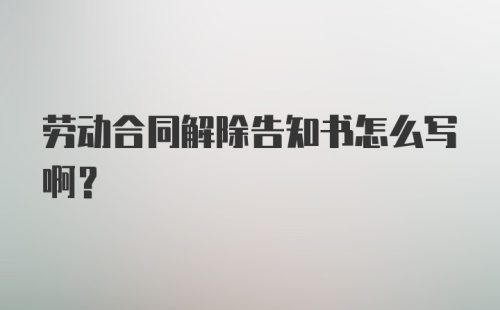 劳动合同解除告知书怎么写啊？